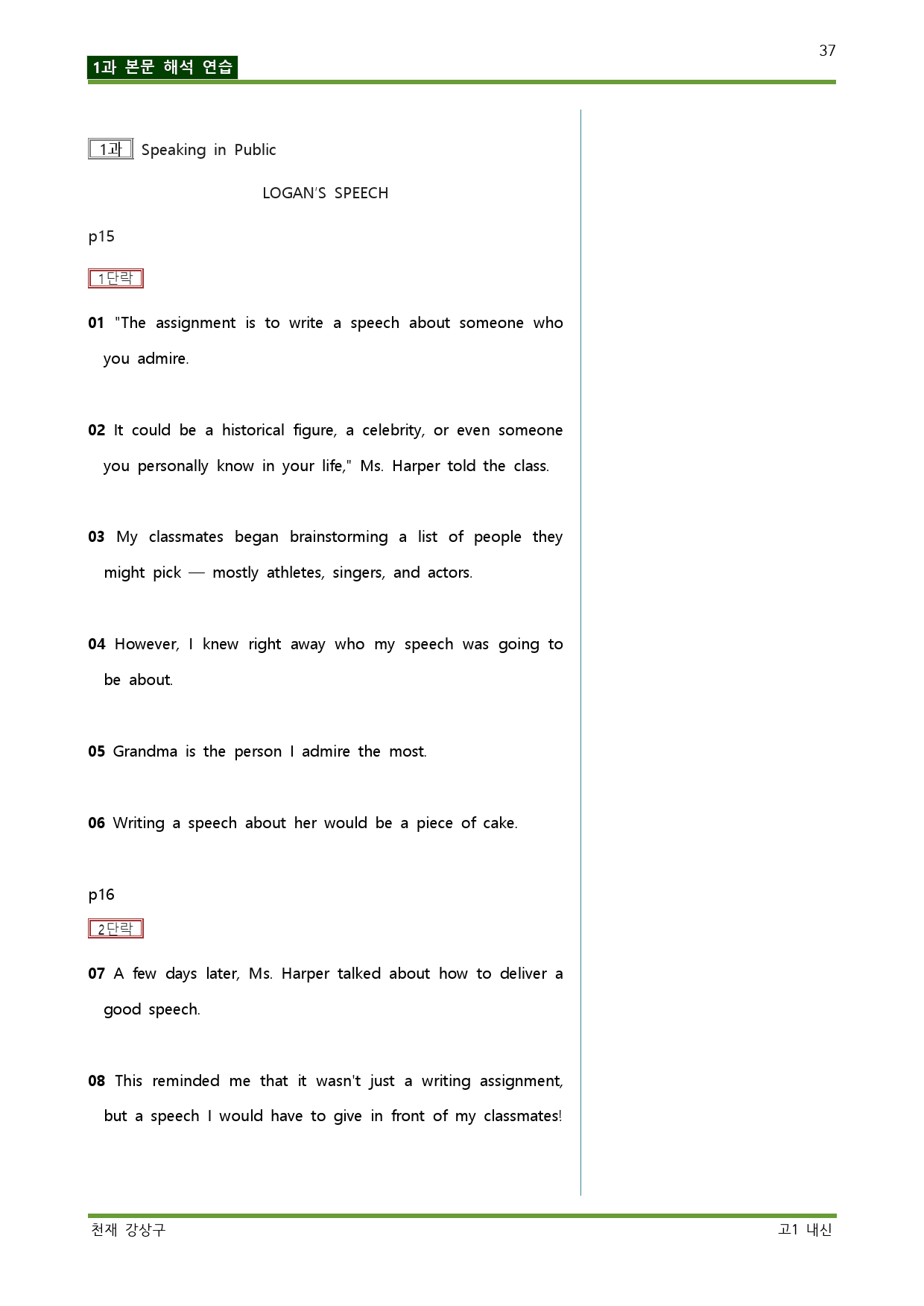 37

1과 본문 해석 연습

1과 Speaking in Public

LOGAN'S SPEECH

p15

1단락

01 "The assignment is to write a speech about someone who you admire.

02 It could be a historical figure, a celebrity, or even someone you personally know in your life," Ms. Harper told the class.

03 My classmates began brainstorming a list of people they might pick — mostly athletes, singers, and actors.

04 However, I knew right away who my speech was going to be about.

05 Grandma is the person I admire the most.

06 Writing a speech about her would be a piece of cake.

p16

2단락

07 A few days later, Ms. Harper talked about how to deliver a good speech.

08 This reminded me that it wasn't just a writing assignment, but a speech I would have to give in front of my classmates!

천재 강상구

고1 내신